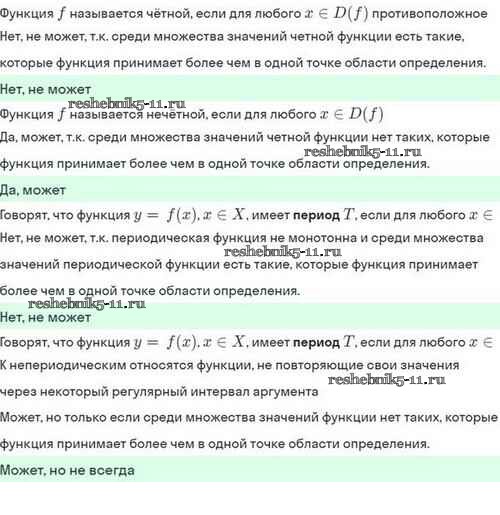 Функция $f$ называется чётной, если для любого $x \in D(f)$ противоположное

Нет, не может, т.к. среди множества значений четной функции есть такие, которые функция принимает более чем в одной точке области определения.

Нет, не может

reshebnik5-11.ru

Функция $f$ называется нечётной, если для любого $x \in D(f)$

Да, может, т.к. среди множества значений четной функции нет таких, которые функция принимает более чем в одной точке области определения.

reshebnik5-11.ru

Да, может

Говорят, что функция $y = f(x), x \in X$, имеет **период** $T$, если для любого $x \in$

Нет, не может, т.к. периодическая функция не монотонна и среди множества значений периодической функции есть такие, которые функция принимает более чем в одной точке области определения.

reshebnik5-11.ru

reshebnik5-11.ru

Нет, не может

Говорят, что функция $y = f(x), x \in X$, имеет **период** $T$, если для любого $x \in$

К непериодическим относятся функции, не повторяющие свои значения через некоторый регулярный интервал аргумента

reshebnik5-11.ru

Может, но только если среди множества значений функции нет таких, которые функция принимает более чем в одной точке области определения.

Может, но не всегда